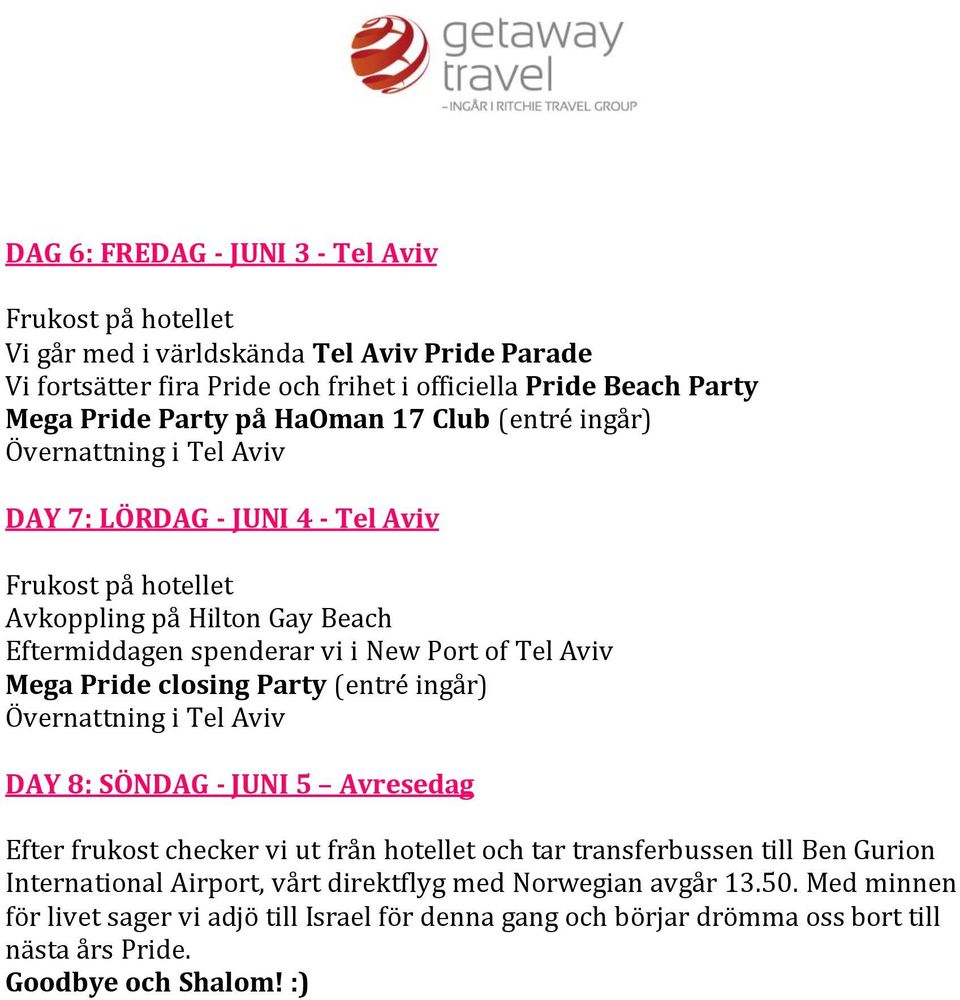 getaway travel
– INGÅR I RITCHIE TRAVEL GROUP

DAG 6: FREDAG - JUNI 3 - Tel Aviv

Frukost på hotellet
Vi går med i världskända Tel Aviv Pride Parade
Vi fortsätter fira Pride och frihet i officiella Pride Beach Party
Mega Pride Party på HaOman 17 Club (entré ingår)
Övernattning i Tel Aviv

DAY 7: LÖRDAG - JUNI 4 - Tel Aviv

Frukost på hotellet
Avkoppling på Hilton Gay Beach
Eftermiddagen spenderar vi i New Port of Tel Aviv
Mega Pride closing Party (entré ingår)
Övernattning i Tel Aviv

DAY 8: SÖNDAG - JUNI 5 – Avresedag

Efter frukost checker vi ut från hotellet och tar transferbussen till Ben Gurion International Airport, vårt direktflyg med Norwegian avgår 13.50. Med minnen för livet sager vi adjö till Israel för denna gang och börjar drömma oss bort till nästa års Pride.
Goodbye och Shalom! :)